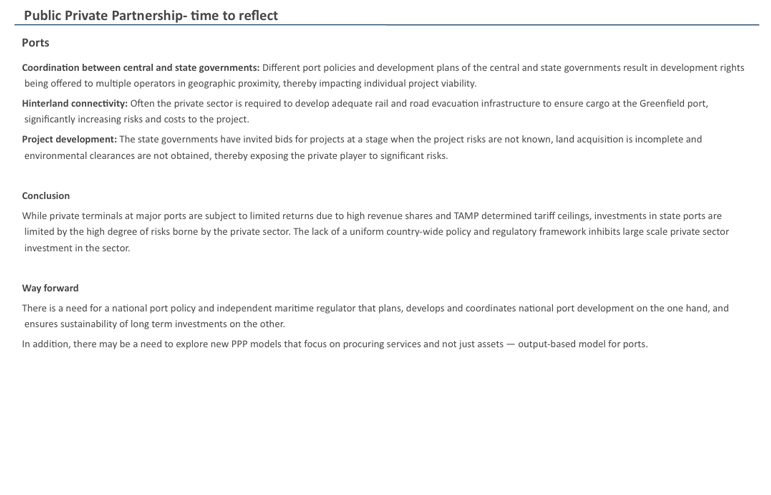 Public Private Partnership- time to reflect

Ports

Coordination between central and state governments: Different port policies and development plans of the central and state governments result in development rights being offered to multiple operators in geographic proximity, thereby impacting individual project viability.

Hinterland connectivity: Often the private sector is required to develop adequate rail and road evacuation infrastructure to ensure cargo at the Greenfield port, significantly increasing risks and costs to the project.

Project development: The state governments have invited bids for projects at a stage when the project risks are not known, land acquisition is incomplete and environmental clearances are not obtained, thereby exposing the private player to significant risks.

Conclusion

While private terminals at major ports are subject to limited returns due to high revenue shares and TAMP determined tariff ceilings, investments in state ports are limited by the high degree of risks borne by the private sector. The lack of a uniform country-wide policy and regulatory framework inhibits large scale private sector investment in the sector.

Way forward

There is a need for a national port policy and independent maritime regulator that plans, develops and coordinates national port development on the one hand, and ensures sustainability of long term investments on the other.

In addition, there may be a need to explore new PPP models that focus on procuring services and not just assets — output-based model for ports.